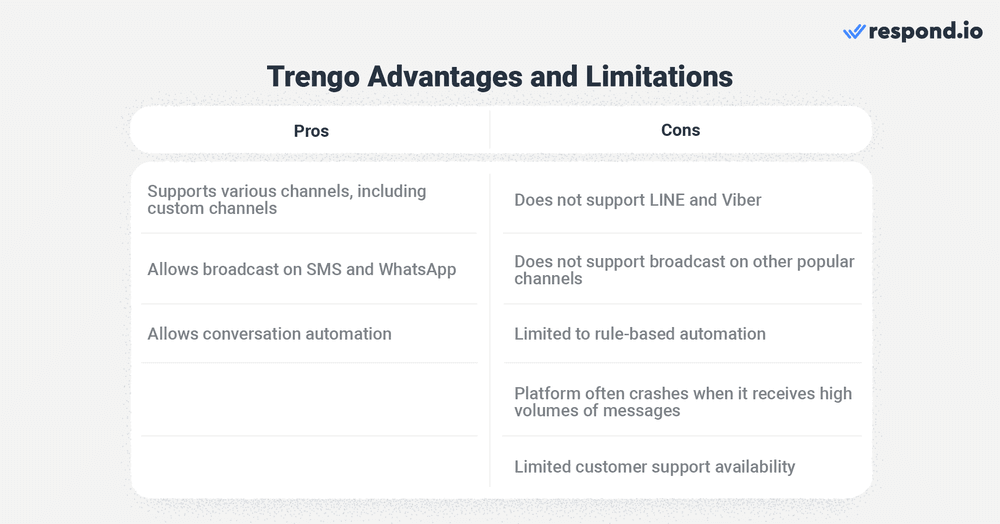 respond.io

Trengo Advantages and Limitations

| Pros | Cons |
|---|---|
| Supports various channels, including custom channels | Does not support LINE and Viber |
| Allows broadcast on SMS and WhatsApp | Does not support broadcast on other popular channels |
| Allows conversation automation | Limited to rule-based automation |
| | Platform often crashes when it receives high volumes of messages |
| | Limited customer support availability |